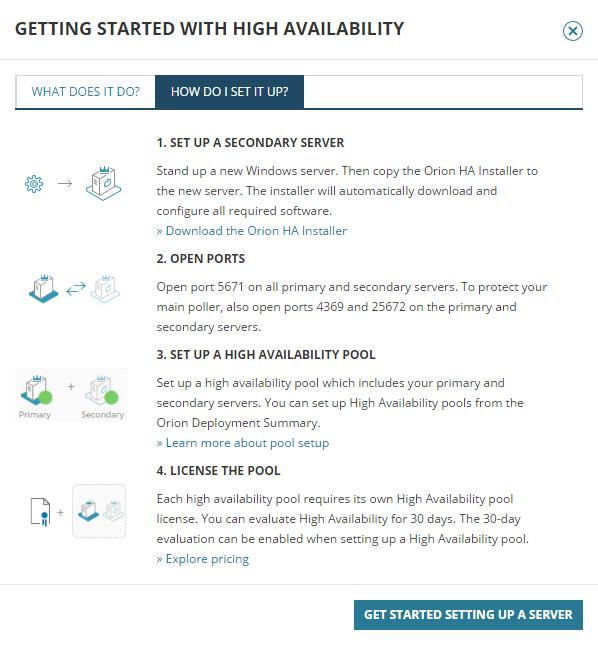 GETTING STARTED WITH HIGH AVAILABILITY

WHAT DOES IT DO?

HOW DO I SET IT UP?

1. SET UP A SECONDARY SERVER

Stand up a new Windows server. Then copy the Orion HA Installer to the new server. The installer will automatically download and configure all required software.

» Download the Orion HA Installer

2. OPEN PORTS

Open port 5671 on all primary and secondary servers. To protect your main poller, also open ports 4369 and 25672 on the primary and secondary servers.

3. SET UP A HIGH AVAILABILITY POOL

Primary

Secondary

Set up a high availability pool which includes your primary and secondary servers. You can set up High Availability pools from the Orion Deployment Summary.

» Learn more about pool setup

4. LICENSE THE POOL

Each high availability pool requires its own High Availability pool license. You can evaluate High Availability for 30 days. The 30-day evaluation can be enabled when setting up a High Availability pool.

» Explore pricing

GET STARTED SETTING UP A SERVER